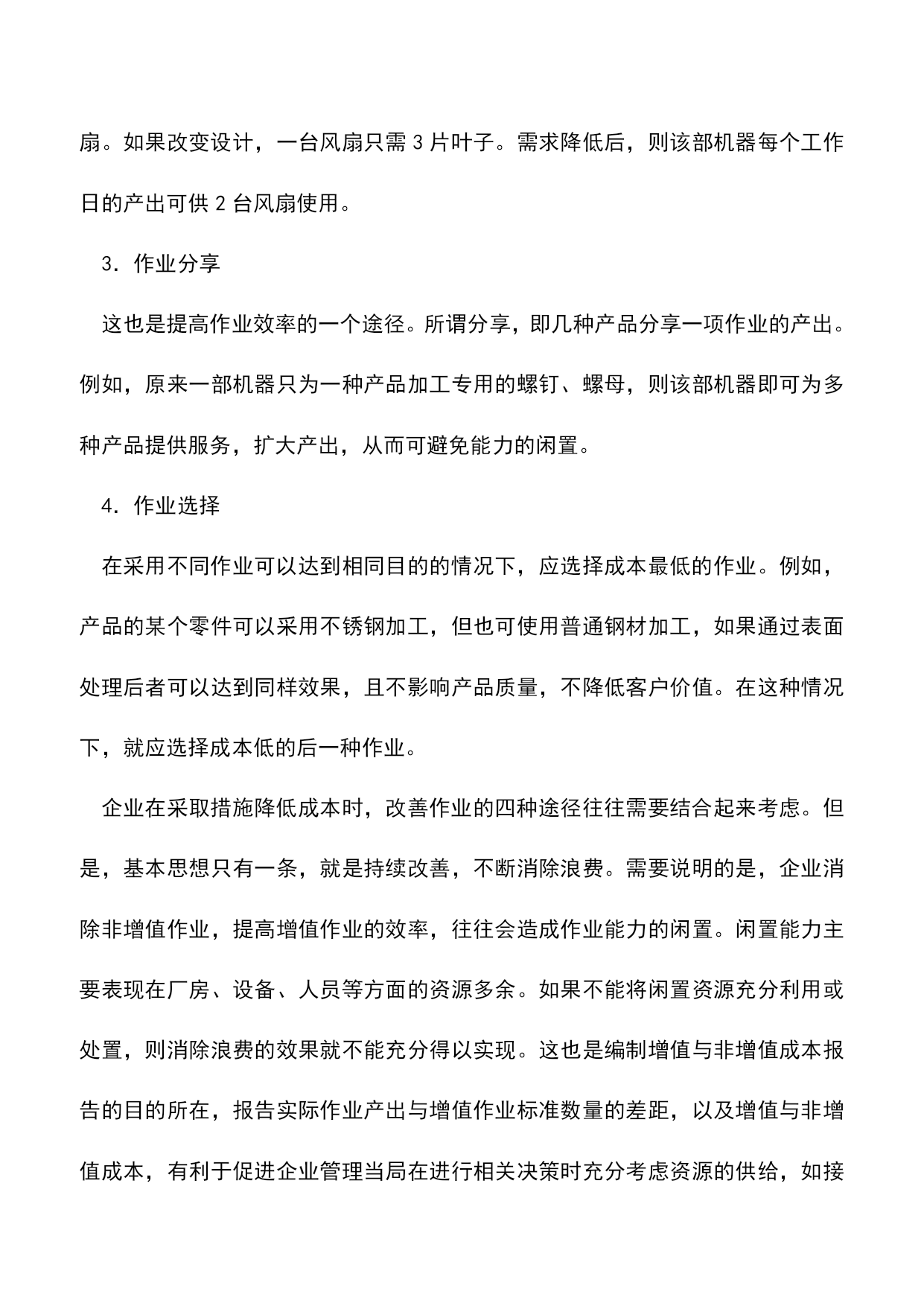 扇。如果改变设计，一台风扇只需 3 片叶子。需求降低后，则该部机器每个工作日的产出可供 2 台风扇使用。

3．作业分享

这也是提高作业效率的一个途径。所谓分享，即几种产品分享一项作业的产出。例如，原来一部机器只为一种产品加工专用的螺钉、螺母，则该部机器即可为多种产品提供服务，扩大产出，从而可避免能力的闲置。

4．作业选择

在采用不同作业可以达到相同目的的情况下，应选择成本最低的作业。例如，产品的某个零件可以采用不锈钢加工，但也可使用普通钢材加工，如果通过表面处理后者可以达到同样效果，且不影响产品质量，不降低客户价值。在这种情况下，就应选择成本低的后一种作业。

企业在采取措施降低成本时，改善作业的四种途径往往需要结合起来考虑。但是，基本思想只有一条，就是持续改善，不断消除浪费。需要说明的是，企业消除非增值作业，提高增值作业的效率，往往会造成作业能力的闲置。闲置能力主要表现在厂房、设备、人员等方面的资源多余。如果不能将闲置资源充分利用或处置，则消除浪费的效果就不能充分得以实现。这也是编制增值与非增值成本报告的目的所在，报告实际作业产出与增值作业标准数量的差距，以及增值与非增值成本，有利于促进企业管理当局在进行相关决策时充分考虑资源的供给，如接